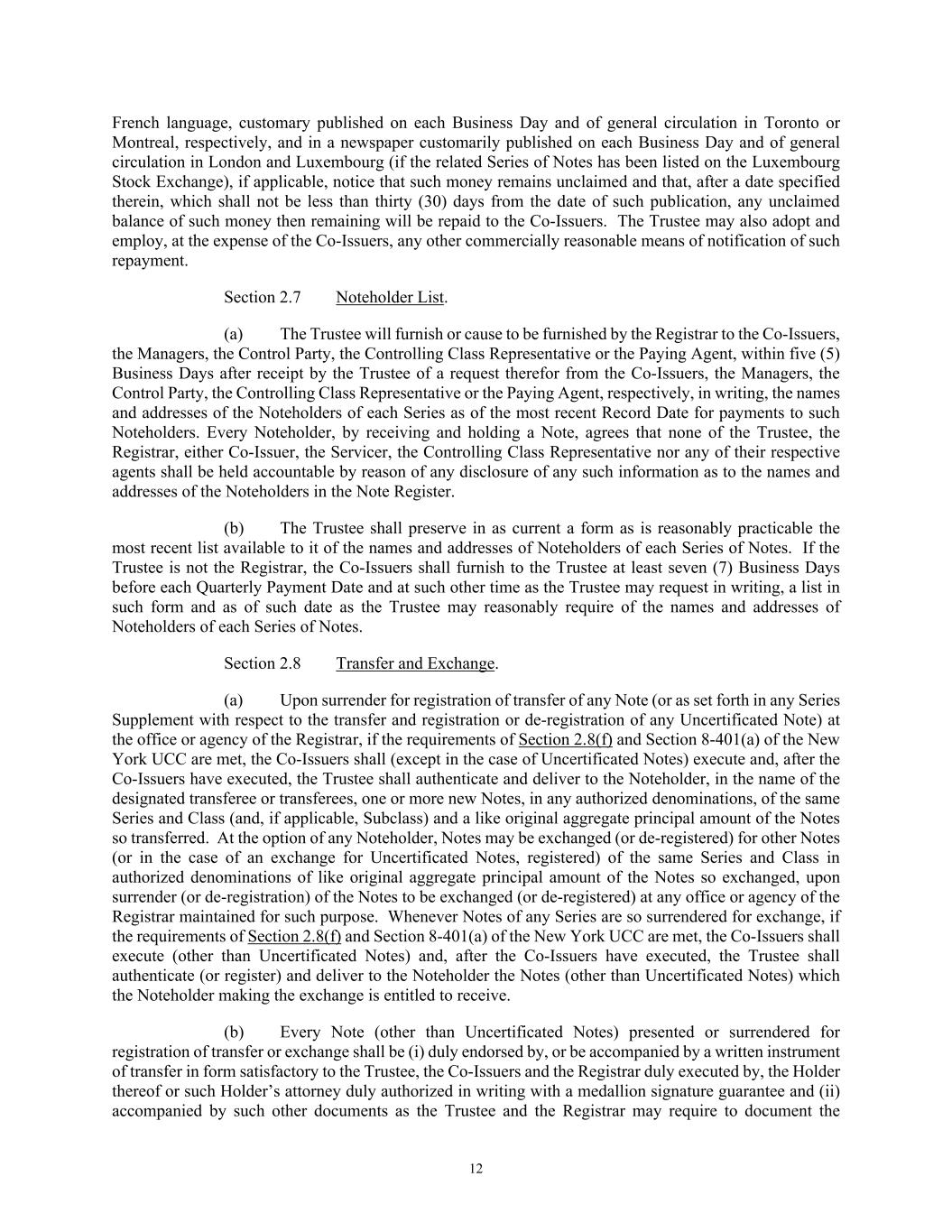 French language, customary published on each Business Day and of general circulation in Toronto or Montreal, respectively, and in a newspaper customarily published on each Business Day and of general circulation in London and Luxembourg (if the related Series of Notes has been listed on the Luxembourg Stock Exchange), if applicable, notice that such money remains unclaimed and that, after a date specified therein, which shall not be less than thirty (30) days from the date of such publication, any unclaimed balance of such money then remaining will be repaid to the Co-Issuers. The Trustee may also adopt and employ, at the expense of the Co-Issuers, any other commercially reasonable means of notification of such repayment.

Section 2.7 Noteholder List.

(a) The Trustee will furnish or cause to be furnished by the Registrar to the Co-Issuers, the Managers, the Control Party, the Controlling Class Representative or the Paying Agent, within five (5) Business Days after receipt by the Trustee of a request therefor from the Co-Issuers, the Managers, the Control Party, the Controlling Class Representative or the Paying Agent, respectively, in writing, the names and addresses of the Noteholders of each Series as of the most recent Record Date for payments to such Noteholders. Every Noteholder, by receiving and holding a Note, agrees that none of the Trustee, the Registrar, either Co-Issuer, the Servicer, the Controlling Class Representative nor any of their respective agents shall be held accountable by reason of any disclosure of any such information as to the names and addresses of the Noteholders in the Note Register.

(b) The Trustee shall preserve in as current a form as is reasonably practicable the most recent list available to it of the names and addresses of Noteholders of each Series of Notes. If the Trustee is not the Registrar, the Co-Issuers shall furnish to the Trustee at least seven (7) Business Days before each Quarterly Payment Date and at such other time as the Trustee may request in writing, a list in such form and as of such date as the Trustee may reasonably require of the names and addresses of Noteholders of each Series of Notes.

Section 2.8 Transfer and Exchange.

(a) Upon surrender for registration of transfer of any Note (or as set forth in any Series Supplement with respect to the transfer and registration or de-registration of any Uncertificated Note) at the office or agency of the Registrar, if the requirements of Section 2.8(f) and Section 8-401(a) of the New York UCC are met, the Co-Issuers shall (except in the case of Uncertificated Notes) execute and, after the Co-Issuers have executed, the Trustee shall authenticate and deliver to the Noteholder, in the name of the designated transferee or transferees, one or more new Notes, in any authorized denominations, of the same Series and Class (and, if applicable, Subclass) and a like original aggregate principal amount of the Notes so transferred. At the option of any Noteholder, Notes may be exchanged (or de-registered) for other Notes (or in the case of an exchange for Uncertificated Notes, registered) of the same Series and Class in authorized denominations of like original aggregate principal amount of the Notes so exchanged, upon surrender (or de-registration) of the Notes to be exchanged (or de-registered) at any office or agency of the Registrar maintained for such purpose. Whenever Notes of any Series are so surrendered for exchange, if the requirements of Section 2.8(f) and Section 8-401(a) of the New York UCC are met, the Co-Issuers shall execute (other than Uncertificated Notes) and, after the Co-Issuers have executed, the Trustee shall authenticate (or register) and deliver to the Noteholder the Notes (other than Uncertificated Notes) which the Noteholder making the exchange is entitled to receive.

(b) Every Note (other than Uncertificated Notes) presented or surrendered for registration of transfer or exchange shall be (i) duly endorsed by, or be accompanied by a written instrument of transfer in form satisfactory to the Trustee, the Co-Issuers and the Registrar duly executed by, the Holder thereof or such Holder's attorney duly authorized in writing with a medallion signature guarantee and (ii) accompanied by such other documents as the Trustee and the Registrar may require to document the

12